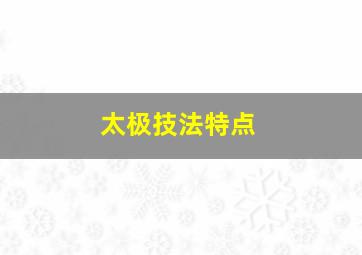 太极技法特点